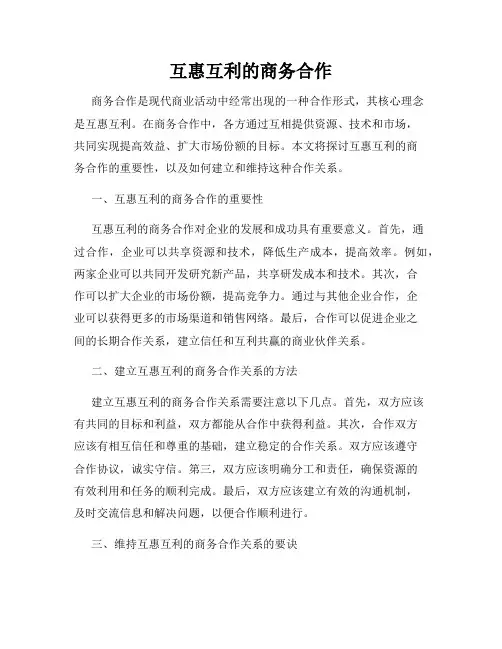 互惠互利的商务合作

商务合作是现代商业活动中经常出现的一种合作形式，其核心理念是互惠互利。在商务合作中，各方通过互相提供资源、技术和市场，共同实现提高效益、扩大市场份额的目标。本文将探讨互惠互利的商务合作的重要性，以及如何建立和维持这种合作关系。

一、互惠互利的商务合作的重要性

互惠互利的商务合作对企业的发展和成功具有重要意义。首先，通过合作，企业可以共享资源和技术，降低生产成本，提高效率。例如，两家企业可以共同开发研究新产品，共享研发成本和技术。其次，合作可以扩大企业的市场份额，提高竞争力。通过与其他企业合作，企业可以获得更多的市场渠道和销售网络。最后，合作可以促进企业之间的长期合作关系，建立信任和互利共赢的商业伙伴关系。

二、建立互惠互利的商务合作关系的方法

建立互惠互利的商务合作关系需要注意以下几点。首先，双方应该有共同的目标和利益，双方都能从合作中获得利益。其次，合作双方应该有相互信任和尊重的基础，建立稳定的合作关系。双方应该遵守合作协议，诚实守信。第三，双方应该明确分工和责任，确保资源的有效利用和任务的顺利完成。最后，双方应该建立有效的沟通机制，及时交流信息和解决问题，以便合作顺利进行。

三、维持互惠互利的商务合作关系的要诀